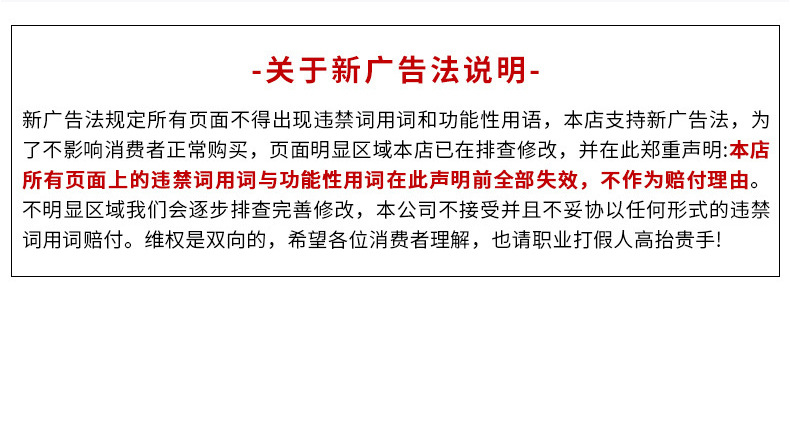 -关于新广告法说明-

新广告法规定所有页面不得出现违禁词用词和功能性用语，本店支持新广告法，为了不影响消费者正常购买，页面明显区域本店已在排查修改，并在此郑重声明:本店所有页面上的违禁词用词与功能性用词在此声明前全部失效，不作为赔付理由。不明显区域我们会逐步排查完善修改，本公司不接受并且不妥协以任何形式的违禁词用词赔付。维权是双向的，希望各位消费者理解，也请职业打假人高抬贵手!